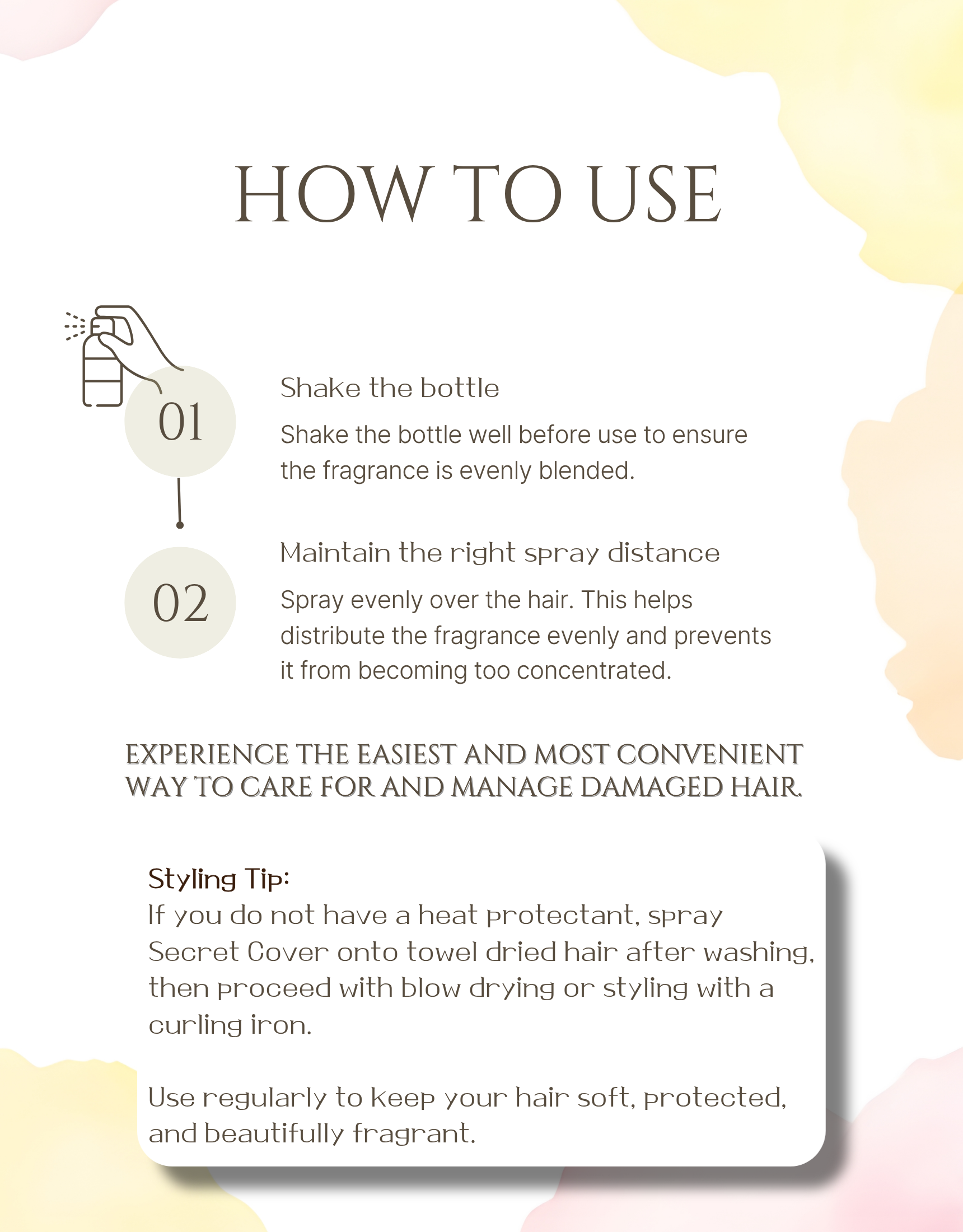 HOW TO USE

01

Shake the bottle

Shake the bottle well before use to ensure the fragrance is evenly blended.

02

Maintain the right spray distance

Spray evenly over the hair. This helps distribute the fragrance evenly and prevents it from becoming too concentrated.

EXPERIENCE THE EASIEST AND MOST CONVENIENT WAY TO CARE FOR AND MANAGE DAMAGED HAIR.

Styling Tip:
If you do not have a heat protectant, spray Secret Cover onto towel dried hair after washing, then proceed with blow drying or styling with a curling iron.

Use regularly to keep your hair soft, protected, and beautifully fragrant.